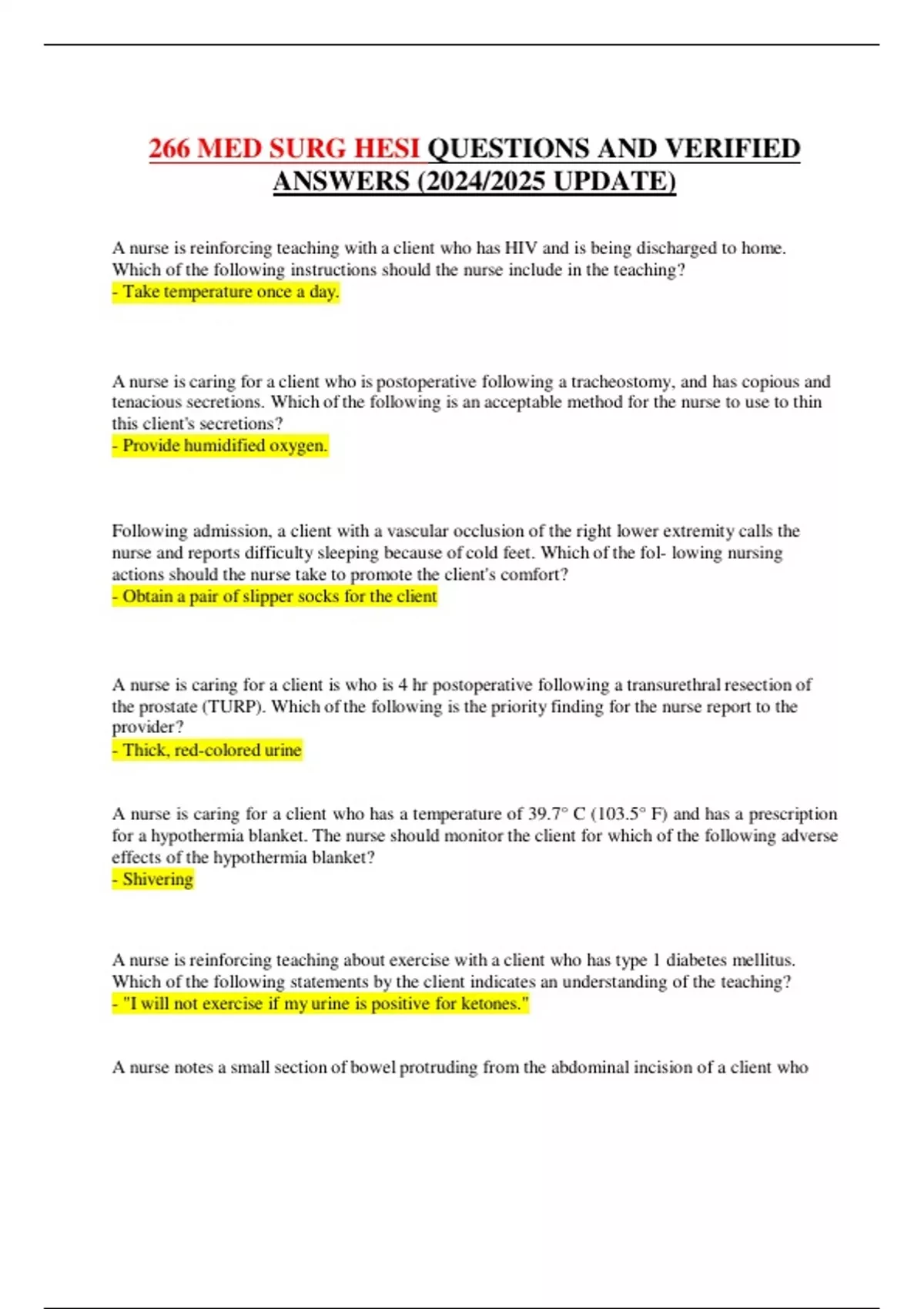 266 MED SURG HESI QUESTIONS AND VERIFIED ANSWERS (2024/2025 UPDATE)

A nurse is reinforcing teaching with a client who has HIV and is being discharged to home. Which of the following instructions should the nurse include in the teaching?
- Take temperature once a day.

A nurse is caring for a client who is postoperative following a tracheostomy, and has copious and tenacious secretions. Which of the following is an acceptable method for the nurse to use to thin this client's secretions?
- Provide humidified oxygen.

Following admission, a client with a vascular occlusion of the right lower extremity calls the nurse and reports difficulty sleeping because of cold feet. Which of the fol- lowing nursing actions should the nurse take to promote the client's comfort?
- Obtain a pair of slipper socks for the client

A nurse is caring for a client is who is 4 hr postoperative following a transurethral resection of the prostate (TURP). Which of the following is the priority finding for the nurse report to the provider?
- Thick, red-colored urine

A nurse is caring for a client who has a temperature of 39.7° C (103.5° F) and has a prescription for a hypothermia blanket. The nurse should monitor the client for which of the following adverse effects of the hypothermia blanket?
- Shivering

A nurse is reinforcing teaching about exercise with a client who has type 1 diabetes mellitus. Which of the following statements by the client indicates an understanding of the teaching?
- "I will not exercise if my urine is positive for ketones."

A nurse notes a small section of bowel protruding from the abdominal incision of a client who